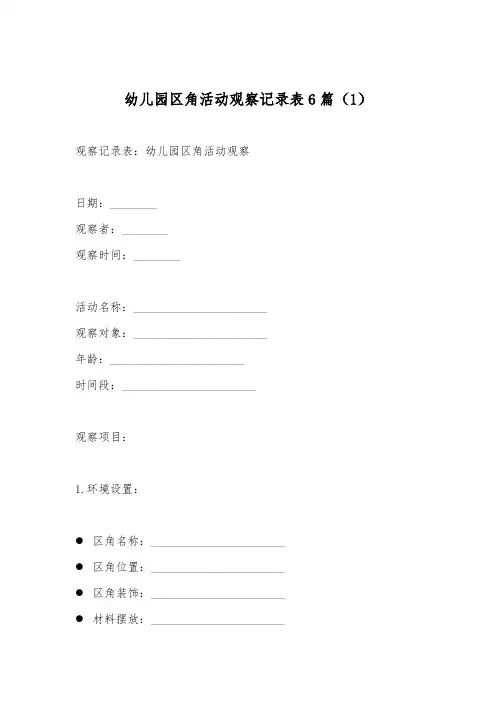 幼儿园区角活动观察记录表6篇（1）

观察记录表：幼儿园区角活动观察

日期：________

观察者：________

观察时间：________

活动名称：________________________

观察对象：________________________

年龄：________________________

时间段：________________________

观察项目：

1.环境设置：

● 区角名称：________________________

● 区角位置：________________________

● 区角装饰：________________________

● 材料摆放：________________________